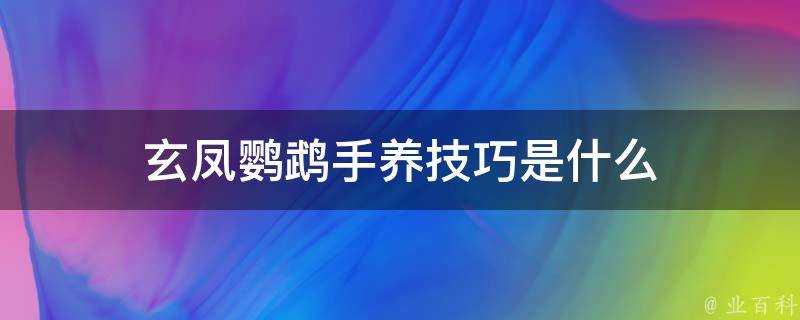 玄凤鹦鹉手养技巧是什么

@ 业百科